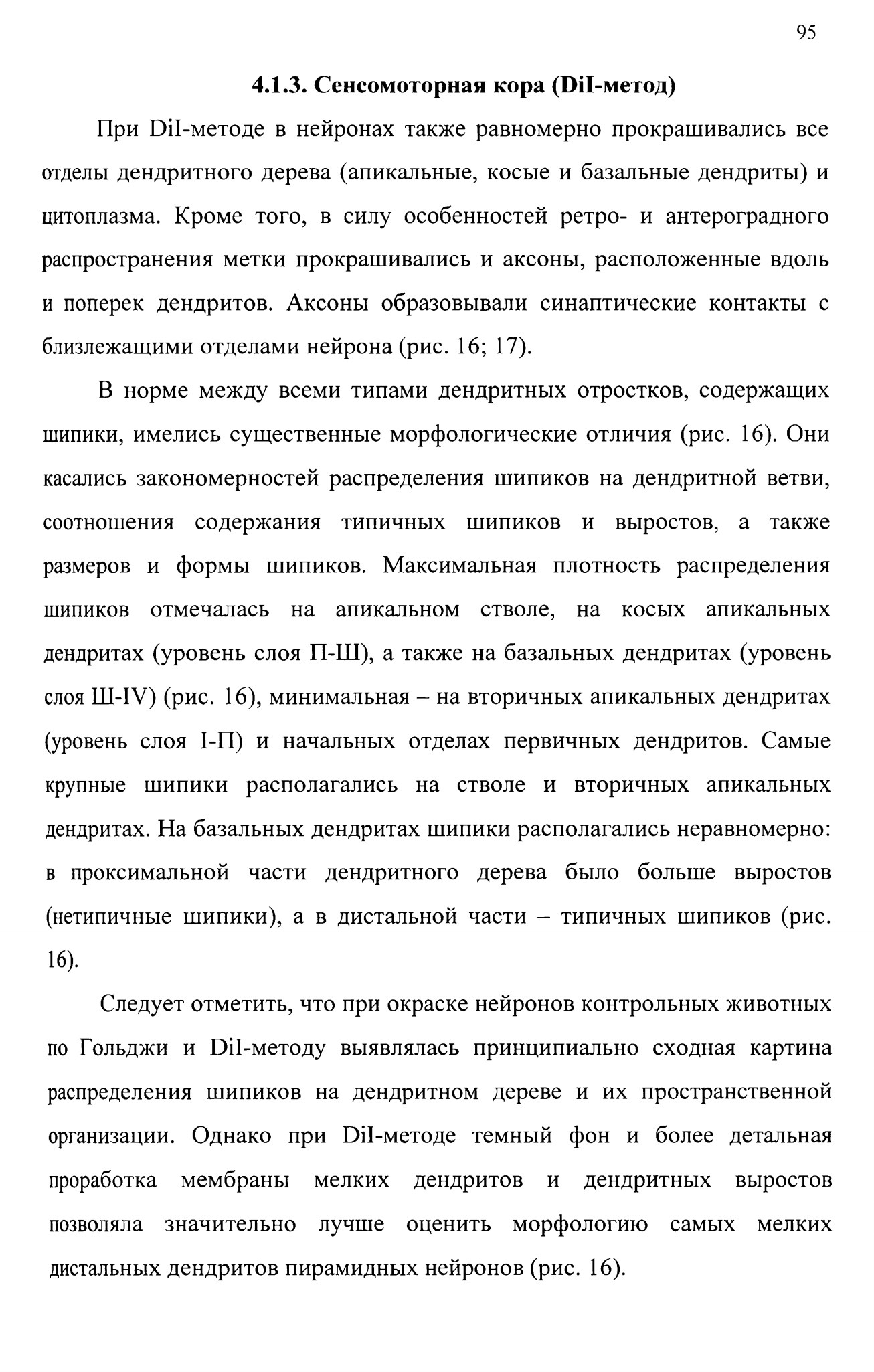 95

4.1.3. Сенсомоторная кора (DiI-метод)

При DiI-методе в нейронах также равномерно прокрашивались все отделы дендритного дерева (апикальные, косые и базальные дендриты) и цитоплазма. Кроме того, в силу особенностей ретро- и антероградного распространения метки прокрашивались и аксоны, расположенные вдоль и поперек дендритов. Аксоны образовывали синаптические контакты с близлежащими отделами нейрона (рис. 16; 17).

В норме между всеми типами дендритных отростков, содержащих шипики, имелись существенные морфологические отличия (рис. 16). Они касались закономерностей распределения шипиков на дендритной ветви, соотношения содержания типичных шипиков и выростов, а также размеров и формы шипиков. Максимальная плотность распределения шипиков отмечалась на апикальном стволе, на косых апикальных дендритах (уровень слоя П-Ш), а также на базальных дендритах (уровень слоя Ш-IV) (рис. 16), минимальная – на вторичных апикальных дендритах (уровень слоя I-П) и начальных отделах первичных дендритов. Самые крупные шипики располагались на стволе и вторичных апикальных дендритах. На базальных дендритах шипики располагались неравномерно: в проксимальной части дендритного дерева было больше выростов (нетипичные шипики), а в дистальной части – типичных шипиков (рис. 16).

Следует отметить, что при окраске нейронов контрольных животных по Гольджи и DiI-методу выявлялась принципиально сходная картина распределения шипиков на дендритном дереве и их пространственной организации. Однако при DiI-методе темный фон и более детальная проработка мембраны мелких дендритов и дендритных выростов позволяла значительно лучше оценить морфологию самых мелких дистальных дендритов пирамидных нейронов (рис. 16).